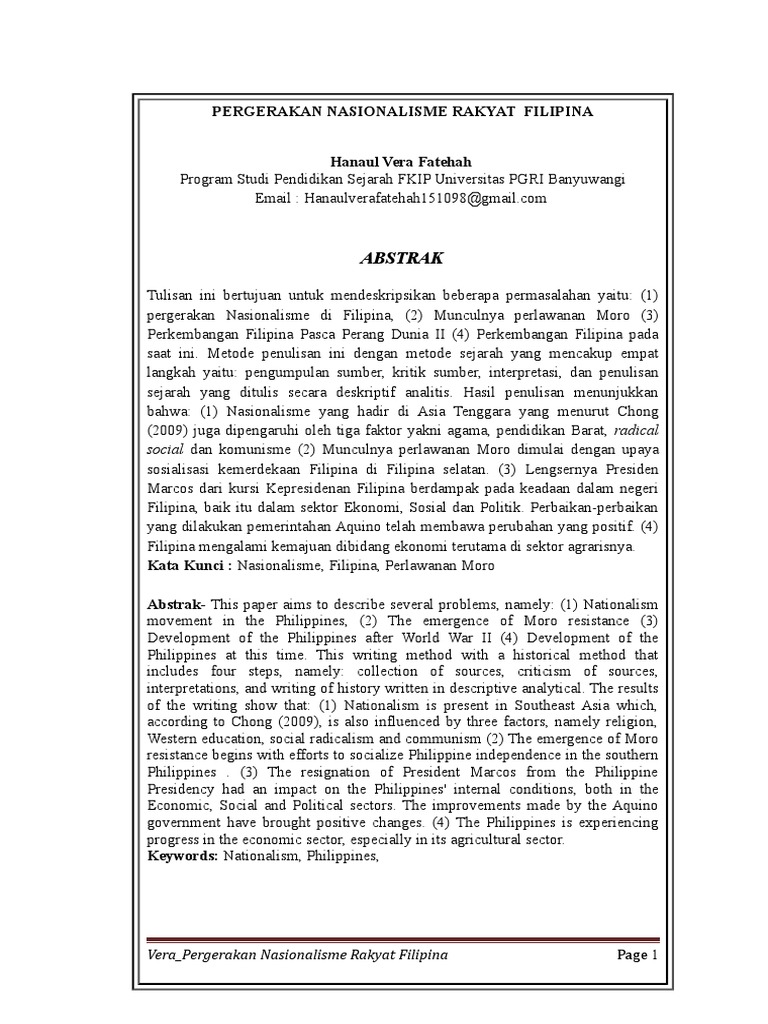 PERGERAKAN NASIONALISME RAKYAT FILIPINA

Hanaul Vera Fatehah
Program Studi Pendidikan Sejarah FKIP Universitas PGRI Banyuwangi
Email : Hanaulverafatehah151098@gmail.com

ABSTRAK

Tulisan ini bertujuan untuk mendeskripsikan beberapa permasalahan yaitu: (1) pergerakan Nasionalisme di Filipina, (2) Munculnya perlawanan Moro (3) Perkembangan Filipina Pasca Perang Dunia II (4) Perkembangan Filipina pada saat ini. Metode penulisan ini dengan metode sejarah yang mencakup empat langkah yaitu: pengumpulan sumber, kritik sumber, interpretasi, dan penulisan sejarah yang ditulis secara deskriptif analitis. Hasil penulisan menunjukkan bahwa: (1) Nasionalisme yang hadir di Asia Tenggara yang menurut Chong (2009) juga dipengaruhi oleh tiga faktor yakni agama, pendidikan Barat, radical social dan komunisme (2) Munculnya perlawanan Moro dimulai dengan upaya sosialisasi kemerdekaan Filipina di Filipina selatan. (3) Lengsernya Presiden Marcos dari kursi Kepresidenan Filipina berdampak pada keadaan dalam negeri Filipina, baik itu dalam sektor Ekonomi, Sosial dan Politik. Perbaikan-perbaikan yang dilakukan pemerintahan Aquino telah membawa perubahan yang positif. (4) Filipina mengalami kemajuan dibidang ekonomi terutama di sektor agrarisnya.
Kata Kunci : Nasionalisme, Filipina, Perlawanan Moro

Abstrak- This paper aims to describe several problems, namely: (1) Nationalism movement in the Philippines, (2) The emergence of Moro resistance (3) Development of the Philippines after World War II (4) Development of the Philippines at this time. This writing method with a historical method that includes four steps, namely: collection of sources, criticism of sources, interpretations, and writing of history written in descriptive analytical. The results of the writing show that: (1) Nationalism is present in Southeast Asia which, according to Chong (2009), is also influenced by three factors, namely religion, Western education, social radicalism and communism (2) The emergence of Moro resistance begins with efforts to socialize Philippine independence in the southern Philippines . (3) The resignation of President Marcos from the Philippine Presidency had an impact on the Philippines' internal conditions, both in the Economic, Social and Political sectors. The improvements made by the Aquino government have brought positive changes. (4) The Philippines is experiencing progress in the economic sector, especially in its agricultural sector.
Keywords: Nationalism, Philippines,

Vera_Pergerakan Nasionalisme Rakyat Filipina Page 1